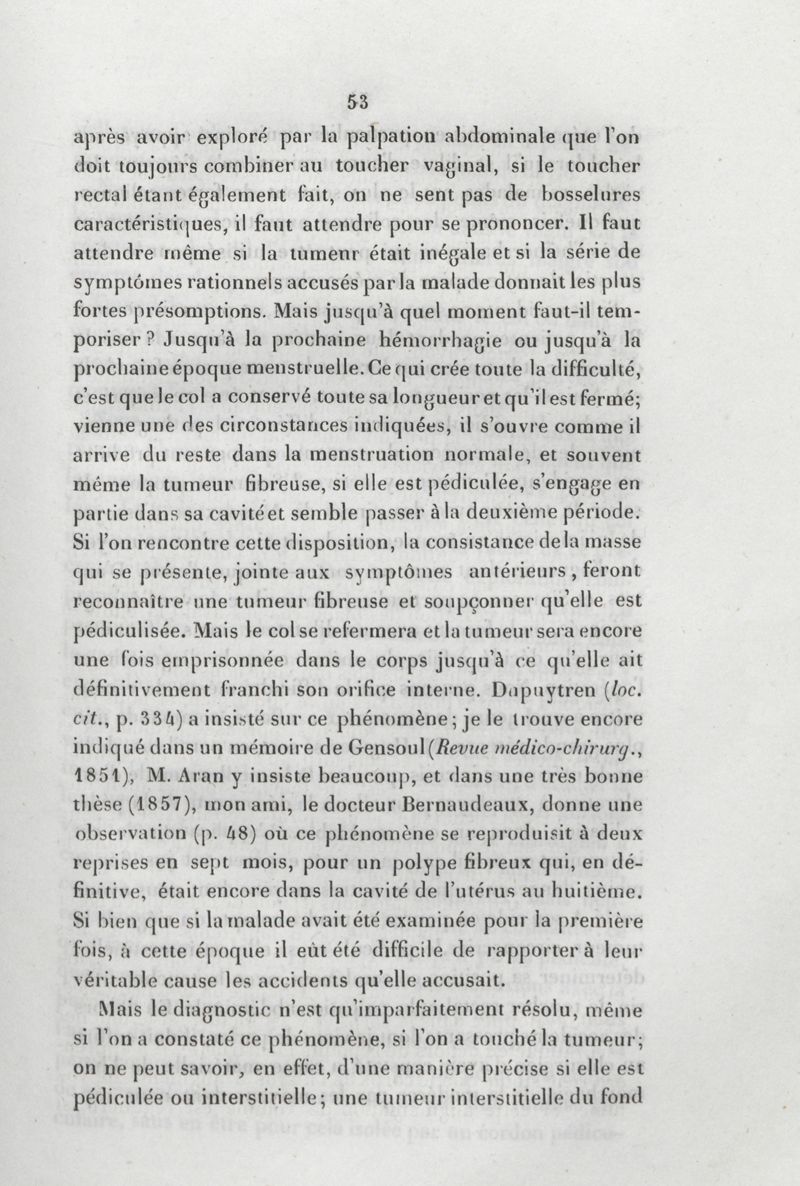 53

après avoir exploré par la palpation abdominale que l'on doit toujours combiner au toucher vaginal, si le toucher rectal étant également fait, on ne sent pas de bosselures caractéristiques, il faut attendre pour se prononcer. Il faut attendre même si la tumeur était inégale et si la série de symptômes rationnels accusés par la malade donnait les plus fortes présomptions. Mais jusqu'à quel moment faut-il temporiser ? Jusqu'à la prochaine hémorrhagie ou jusqu'à la prochaine époque menstruelle. Ce qui crée toute la difficulté, c'est que le col a conservé toute sa longueur et qu'il est fermé; vienne une des circonstances indiquées, il s'ouvre comme il arrive du reste dans la menstruation normale, et souvent même la tumeur fibreuse, si elle est pédiculée, s'engage en partie dans sa cavité et semble passer à la deuxième période. Si l'on rencontre cette disposition, la consistance de la masse qui se présente, jointe aux symptômes antérieurs, feront reconnaître une tumeur fibreuse et soupçonner qu'elle est pédiculisée. Mais le col se refermera et la tumeur sera encore une fois emprisonnée dans le corps jusqu'à ce qu'elle ait définitivement franchi son orifice interne. Dupuytren (loc. cit., p. 334) a insisté sur ce phénomène; je le trouve encore indiqué dans un mémoire de Gensoul (Revue médico-chirurg., 1851), M. Aran y insiste beaucoup, et dans une très bonne thèse (1857), mon ami, le docteur Bernaudeaux, donne une observation (p. 48) où ce phénomène se reproduisit à deux reprises en sept mois, pour un polype fibreux qui, en définitive, était encore dans la cavité de l'utérus au huitième. Si bien que si la malade avait été examinée pour la première fois, à cette époque il eût été difficile de rapporter à leur véritable cause les accidents qu'elle accusait.

Mais le diagnostic n'est qu'imparfaitement résolu, même si l'on a constaté ce phénomène, si l'on a touché la tumeur; on ne peut savoir, en effet, d'une manière précise si elle est pédiculée ou interstitielle; une tumeur interstitielle du fond